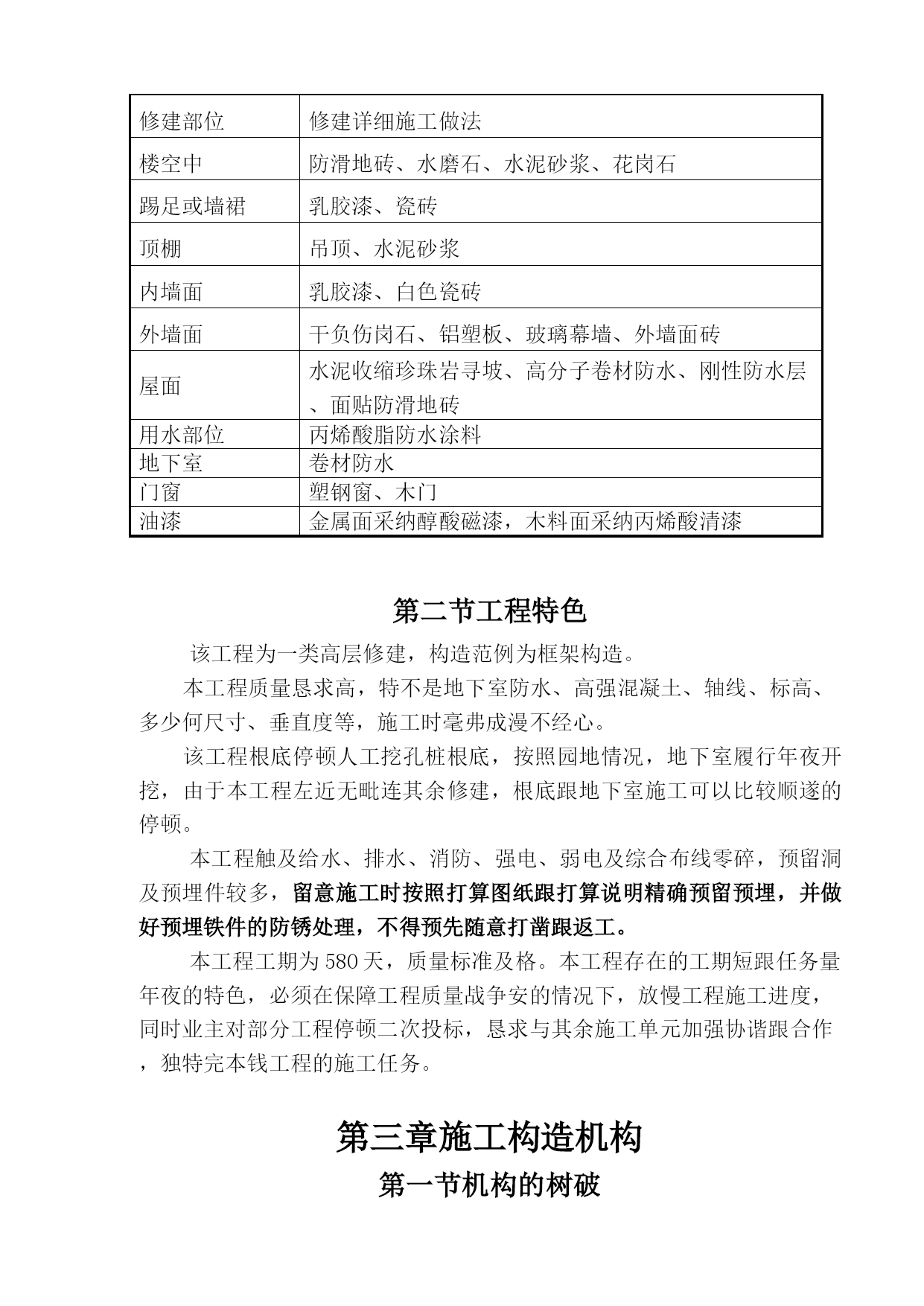 | 修建部位 | 修建详细施工做法 |
|---|---|
| 楼空中 | 防滑地砖、水磨石、水泥砂浆、花岗石 |
| 踢足或墙裙 | 乳胶漆、瓷砖 |
| 顶棚 | 吊顶、水泥砂浆 |
| 内墙面 | 乳胶漆、白色瓷砖 |
| 外墙面 | 干负伤岗石、铝塑板、玻璃幕墙、外墙面砖 |
| 屋面 | 水泥收缩珍珠岩寻坡、高分子卷材防水、刚性防水层、面贴防滑地砖 |
| 用水部位 | 丙烯酸脂防水涂料 |
| 地下室 | 卷材防水 |
| 门窗 | 塑钢窗、木门 |
| 油漆 | 金属面采纳醇酸磁漆，木料面采纳丙烯酸清漆 |

第二节工程特色

该工程为一类高层修建，构造范例为框架构造。

本工程质量恳求高，特不是地下室防水、高强混凝土、轴线、标高、多少何尺寸、垂直度等，施工时毫弗成漫不经心。

该工程根底停顿人工挖孔桩根底，按照园地情况，地下室履行年夜开挖，由于本工程左近无毗连其余修建，根底跟地下室施工可以比较顺遂的停顿。

本工程触及给水、排水、消防、强电、弱电及综合布线零碎，预留洞及预埋件较多，留意施工时按照打算图纸跟打算说明精确预留预埋，并做好预埋铁件的防锈处理，不得预先随意打凿跟返工。

本工程工期为580天，质量标准及格。本工程存在的工期短跟任务量年夜的特色，必须在保障工程质量战争安的情况下，放慢工程施工进度，同时业主对部分工程停顿二次投标，恳求与其余施工单元加强协谐跟合作，独特完本钱工程的施工任务。

第三章施工构造机构

第一节机构的树破